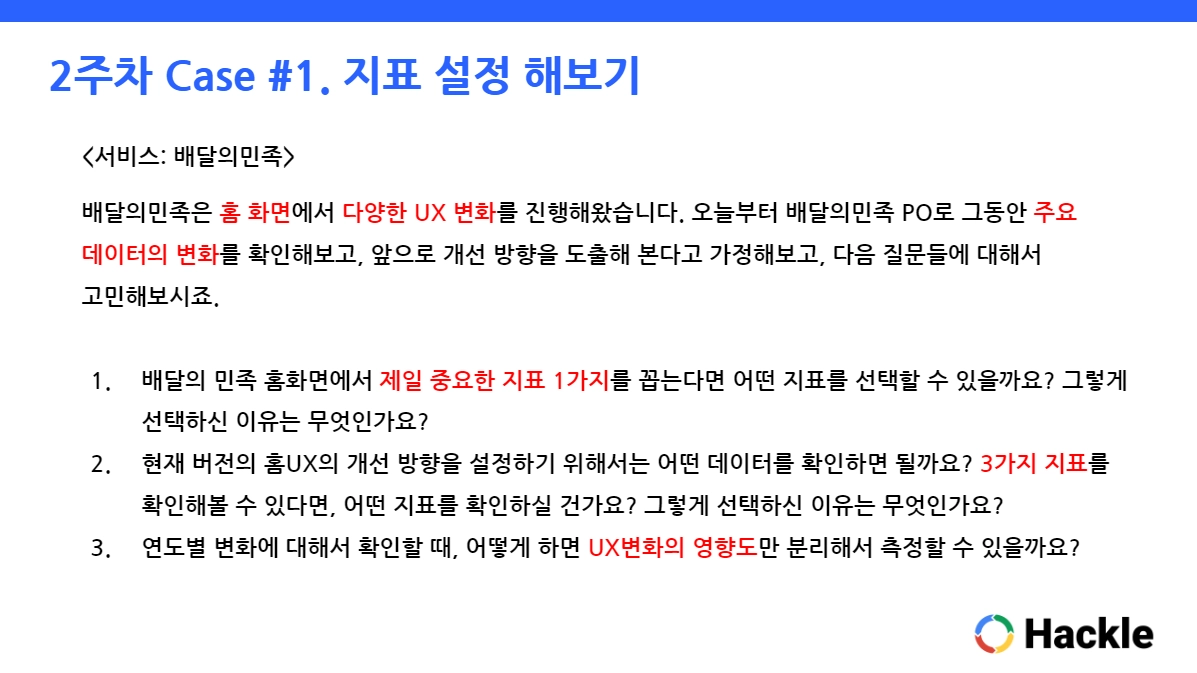 2주차 Case #1. 지표 설정 해보기

<서비스: 배달의민족>

배달의민족은 홈 화면에서 다양한 UX 변화를 진행해왔습니다. 오늘부터 배달의민족 PO로 그동안 주요 데이터의 변화를 확인해보고, 앞으로 개선 방향을 도출해 본다고 가정해보고, 다음 질문들에 대해서 고민해보시죠.

1. 배달의 민족 홈화면에서 제일 중요한 지표 1가지를 꼽는다면 어떤 지표를 선택할 수 있을까요? 그렇게 선택하신 이유는 무엇인가요?
2. 현재 버전의 홈UX의 개선 방향을 설정하기 위해서는 어떤 데이터를 확인하면 될까요? 3가지 지표를 확인해볼 수 있다면, 어떤 지표를 확인하실 건가요? 그렇게 선택하신 이유는 무엇인가요?
3. 연도별 변화에 대해서 확인할 때, 어떻게 하면 UX변화의 영향도만 분리해서 측정할 수 있을까요?

Hackle